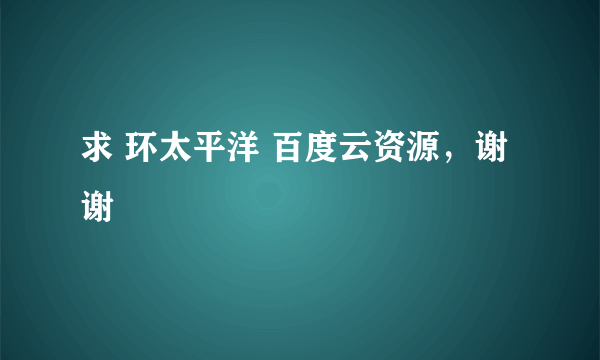 求 环太平洋 百度云资源，谢谢